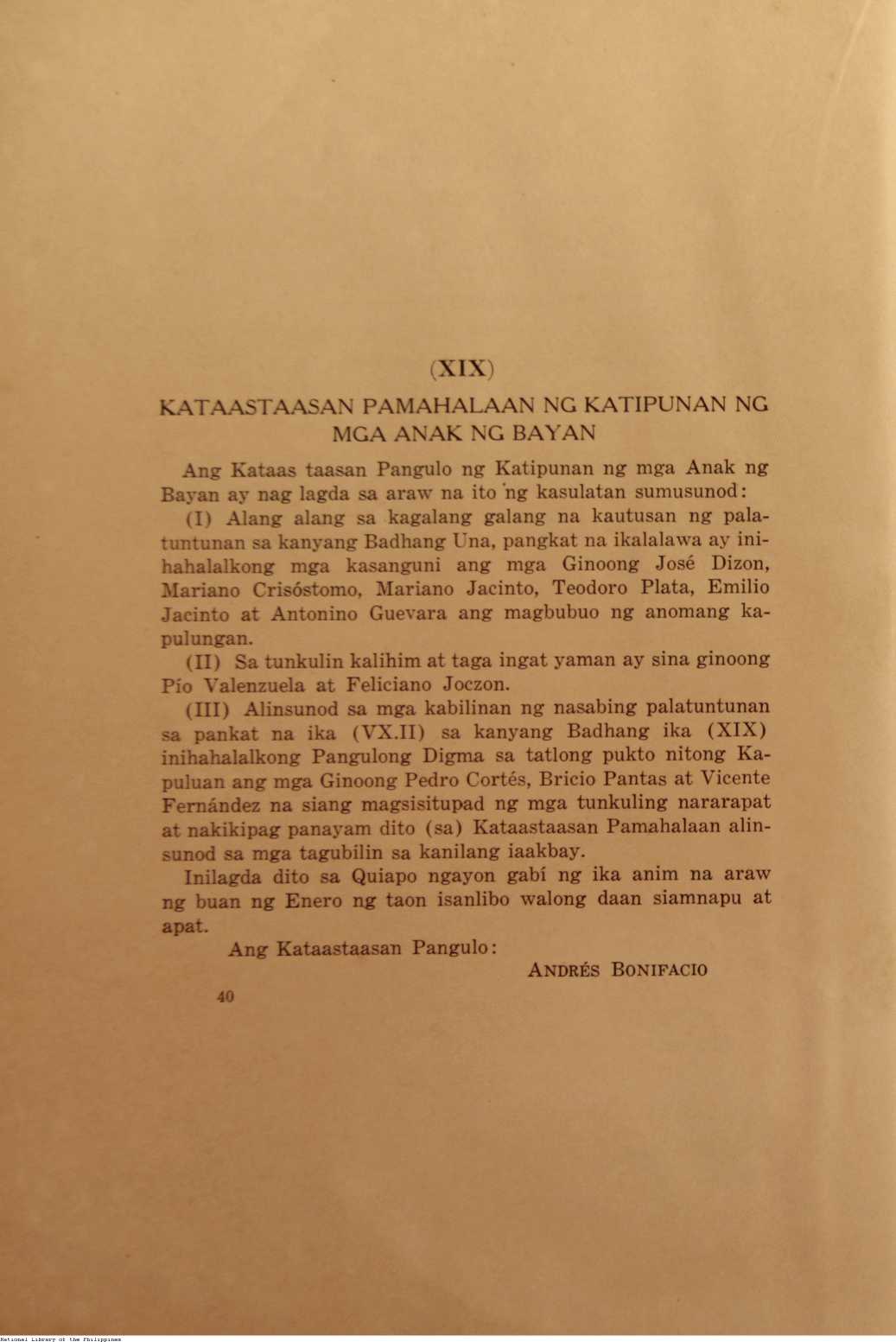 (XIX)

KATAASTAASAN PAMAHALAAN NG KATIPUNAN NG MGA ANAK NG BAYAN

Ang Kataas taasan Pangulo ng Katipunan ng mga Anak ng Bayan ay nag lagda sa araw na ito 'ng kasulatan sumusunod:

(I) Alang alang sa kagalang galang na kautusan ng palatuntunan sa kanyang Badhang Una, pangkat na ikalalawa ay inihahalalkong mga kasanguni ang mga Ginoong José Dizon, Mariano Crisóstomo, Mariano Jacinto, Teodoro Plata, Emilio Jacinto at Antonino Guevara ang magbubuo ng anomang kapulungan.

(II) Sa tunkulin kalihim at taga ingat yaman ay sina ginoong Pío Valenzuela at Feliciano Joczon.

(III) Alinsunod sa mga kabilinan ng nasabing palatuntunan sa pankat na ika (VX.II) sa kanyang Badhang ika (XIX) inihahalalkong Pangulong Digma sa tatlong pukto nitong Kapuluan ang mga Ginoong Pedro Cortés, Bricio Pantas at Vicente Fernández na siang magsisitupad ng mga tunkuling nararapat at nakikipag panayam dito (sa) Kataastaasan Pamahalaan alinsunod sa mga tagubilin sa kanilang iaakbay.

Inilagda dito sa Quiapo ngayon gabí ng ika anim na araw ng buan ng Enero ng taon isanlibo walong daan siamnapu at apat.

Ang Kataastaasan Pangulo:
ANDRÉS BONIFACIO

40

National Library of the Philippines